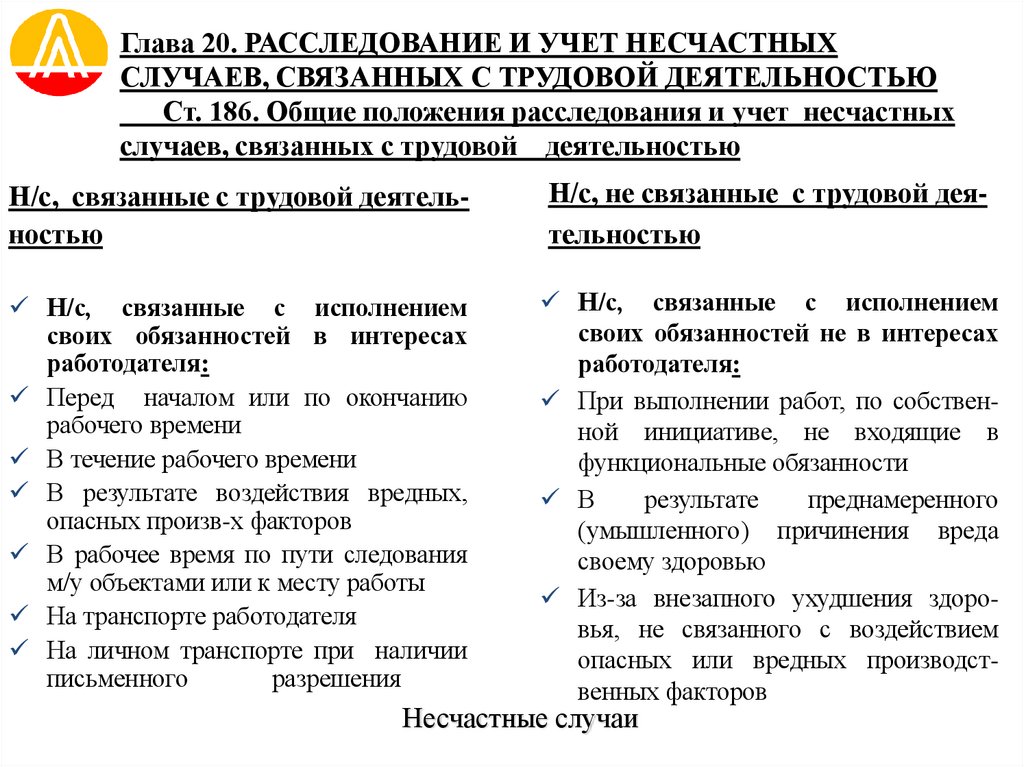 Глава 20. РАССЛЕДОВАНИЕ И УЧЕТ НЕСЧАСТНЫХ СЛУЧАЕВ, СВЯЗАННЫХ С ТРУДОВОЙ ДЕЯТЕЛЬНОСТЬЮ

Ст. 186. Общие положения расследования и учет несчастных случаев, связанных с трудовой деятельностью

Н/с, связанные с трудовой деятельностью

✓ Н/с, связанные с исполнением своих обязанностей в интересах работодателя:
✓ Перед началом или по окончанию рабочего времени
✓ В течение рабочего времени
✓ В результате воздействия вредных, опасных произв-х факторов
✓ В рабочее время по пути следования м/у объектами или к месту работы
✓ На транспорте работодателя
✓ На личном транспорте при наличии письменного разрешения

Н/с, не связанные с трудовой деятельностью

✓ Н/с, связанные с исполнением своих обязанностей не в интересах работодателя:
✓ При выполнении работ, по собственной инициативе, не входящие в функциональные обязанности
✓ В результате преднамеренного (умышленного) причинения вреда своему здоровью
✓ Из-за внезапного ухудшения здоровья, не связанного с воздействием опасных или вредных производственных факторов

Несчастные случаи